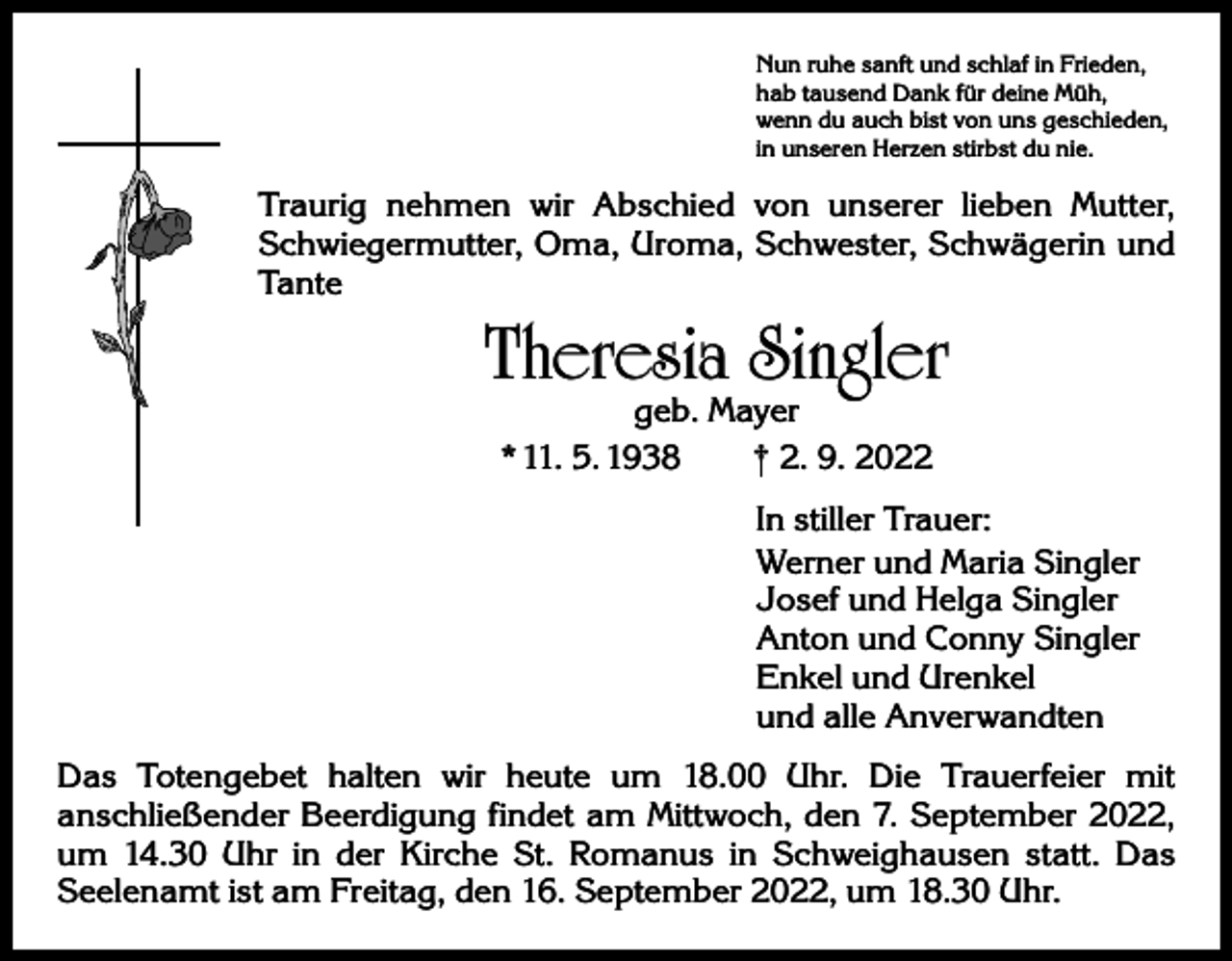 Nun ruhe sanft und schlaf in Frieden,
hab tausend Dank für deine Müh,
wenn du auch bist von uns geschieden,
in unseren Herzen stirbst du nie.

Traurig nehmen wir Abschied von unserer lieben Mutter, Schwiegermutter, Oma, Uroma, Schwester, Schwägerin und Tante

Theresia Singler
geb. Mayer
* 11. 5. 1938 † 2. 9. 2022

In stiller Trauer:
Werner und Maria Singler
Josef und Helga Singler
Anton und Conny Singler
Enkel und Urenkel
und alle Anverwandten

Das Totengebet halten wir heute um 18.00 Uhr. Die Trauerfeier mit anschließender Beerdigung findet am Mittwoch, den 7. September 2022, um 14.30 Uhr in der Kirche St. Romanus in Schweighausen statt. Das Seelenamt ist am Freitag, den 16. September 2022, um 18.30 Uhr.